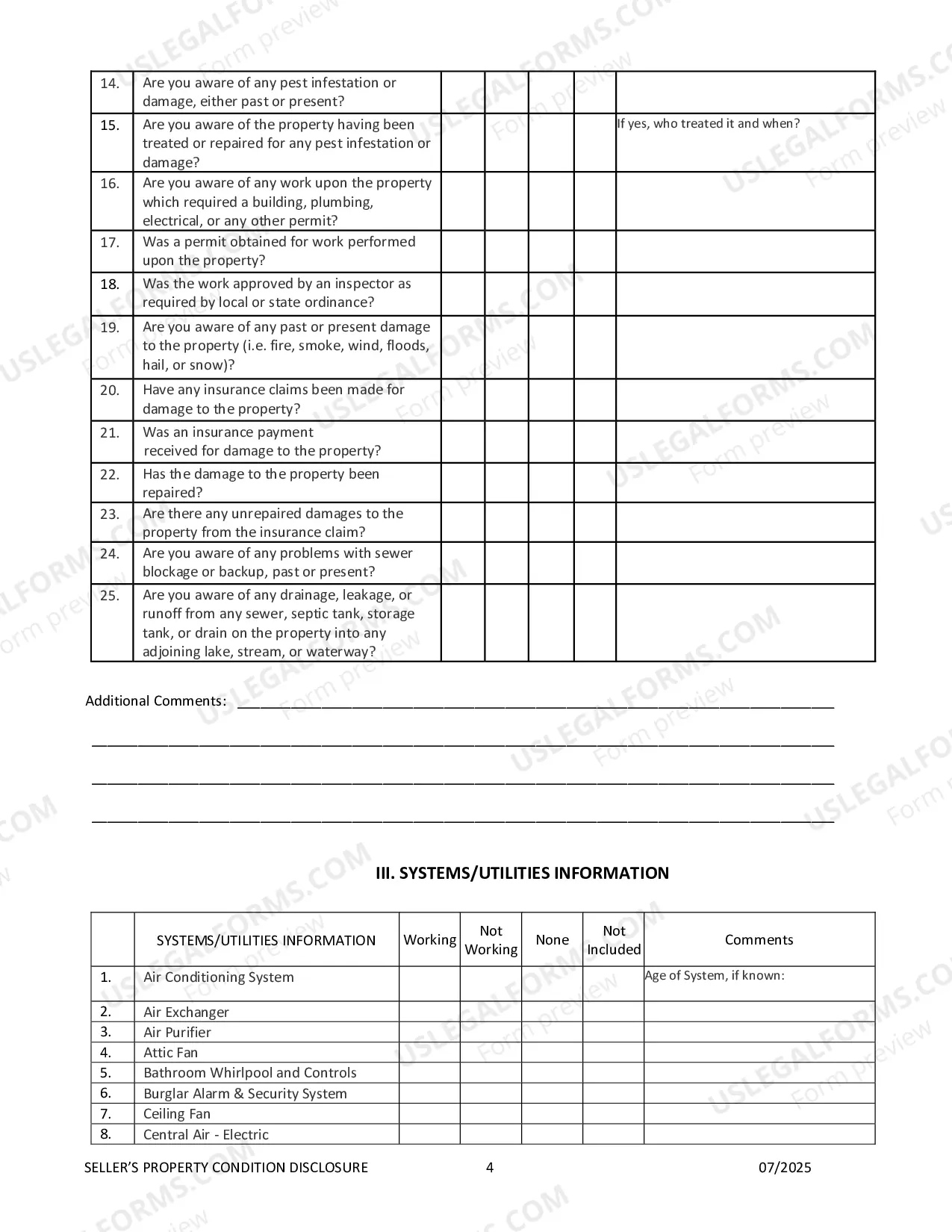 | 14. | Are you aware of any pest infestation or damage, either past or present? | | | | | |
|---|---|---|---|---|---|---|
| 15. | Are you aware of the property having been treated or repaired for any pest infestation or damage? | | | | | If yes, who treated it and when? |
| 16. | Are you aware of any work upon the property which required a building, plumbing, electrical, or any other permit? | | | | | |
| 17. | Was a permit obtained for work performed upon the property? | | | | | |
| 18. | Was the work approved by an inspector as required by local or state ordinance? | | | | | |
| 19. | Are you aware of any past or present damage to the property (i.e. fire, smoke, wind, floods, hail, or snow)? | | | | | |
| 20. | Have any insurance claims been made for damage to the property? | | | | | |
| 21. | Was an insurance payment received for damage to the property? | | | | | |
| 22. | Has the damage to the property been repaired? | | | | | |
| 23. | Are there any unrepaired damages to the property from the insurance claim? | | | | | |
| 24. | Are you aware of any problems with sewer blockage or backup, past or present? | | | | | |
| 25. | Are you aware of any drainage, leakage, or runoff from any sewer, septic tank, storage tank, or drain on the property into any adjoining lake, stream, or waterway? | | | | | |

Additional Comments: ____

____

____

____

III. SYSTEMS/UTILITIES INFORMATION

| | SYSTEMS/UTILITIES INFORMATION | Working | Not Working | None | Not Included | Comments |
|---|---|---|---|---|---|---|
| 1. | Air Conditioning System | | | | | Age of System, if known: |
| 2. | Air Exchanger | | | | | |
| 3. | Air Purifier | | | | | |
| 4. | Attic Fan | | | | | |
| 5. | Bathroom Whirlpool and Controls | | | | | |
| 6. | Burglar Alarm & Security System | | | | | |
| 7. | Ceiling Fan | | | | | |
| 8. | Central Air - Electric | | | | | |

SELLER'S PROPERTY CONDITION DISCLOSURE 4 07/2025

USLEGALFORMS.COM Form preview